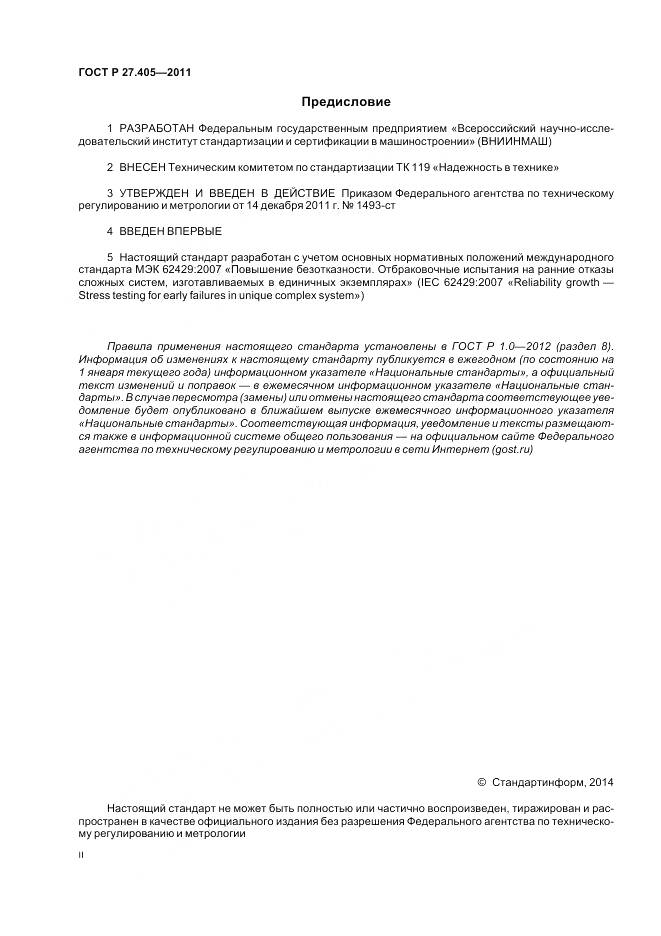 ГОСТ Р 27.405—2011

Предисловие

1 РАЗРАБОТАН Федеральным государственным предприятием «Всероссийский научно-исследовательский институт стандартизации и сертификации в машиностроении» (ВНИИНМАШ)

2 ВНЕСЕН Техническим комитетом по стандартизации ТК 119 «Надежность в технике»

3 УТВЕРЖДЕН И ВВЕДЕН В ДЕЙСТВИЕ Приказом Федерального агентства по техническому регулированию и метрологии от 14 декабря 2011 г. № 1493-ст

4 ВВЕДЕН ВПЕРВЫЕ

5 Настоящий стандарт разработан с учетом основных нормативных положений международного стандарта МЭК 62429:2007 «Повышение безотказности. Отбраковочные испытания на ранние отказы сложных систем, изготавливаемых в единичных экземплярах» (IEC 62429:2007 «Reliability growth — Stress testing for early failures in unique complex system»)

Правила применения настоящего стандарта установлены в ГОСТ Р 1.0—2012 (раздел 8). Информация об изменениях к настоящему стандарту публикуется в ежегодном (по состоянию на 1 января текущего года) информационном указателе «Национальные стандарты», а официальный текст изменений и поправок — в ежемесячном информационном указателе «Национальные стандарты». В случае пересмотра (замены) или отмены настоящего стандарта соответствующее уведомление будет опубликовано в ближайшем выпуске ежемесячного информационного указателя «Национальные стандарты». Соответствующая информация, уведомление и тексты размещаются также в информационной системе общего пользования — на официальном сайте Федерального агентства по техническому регулированию и метрологии в сети Интернет (gost.ru)

© Стандартинформ, 2014

Настоящий стандарт не может быть полностью или частично воспроизведен, тиражирован и распространен в качестве официального издания без разрешения Федерального агентства по техническому регулированию и метрологии

II